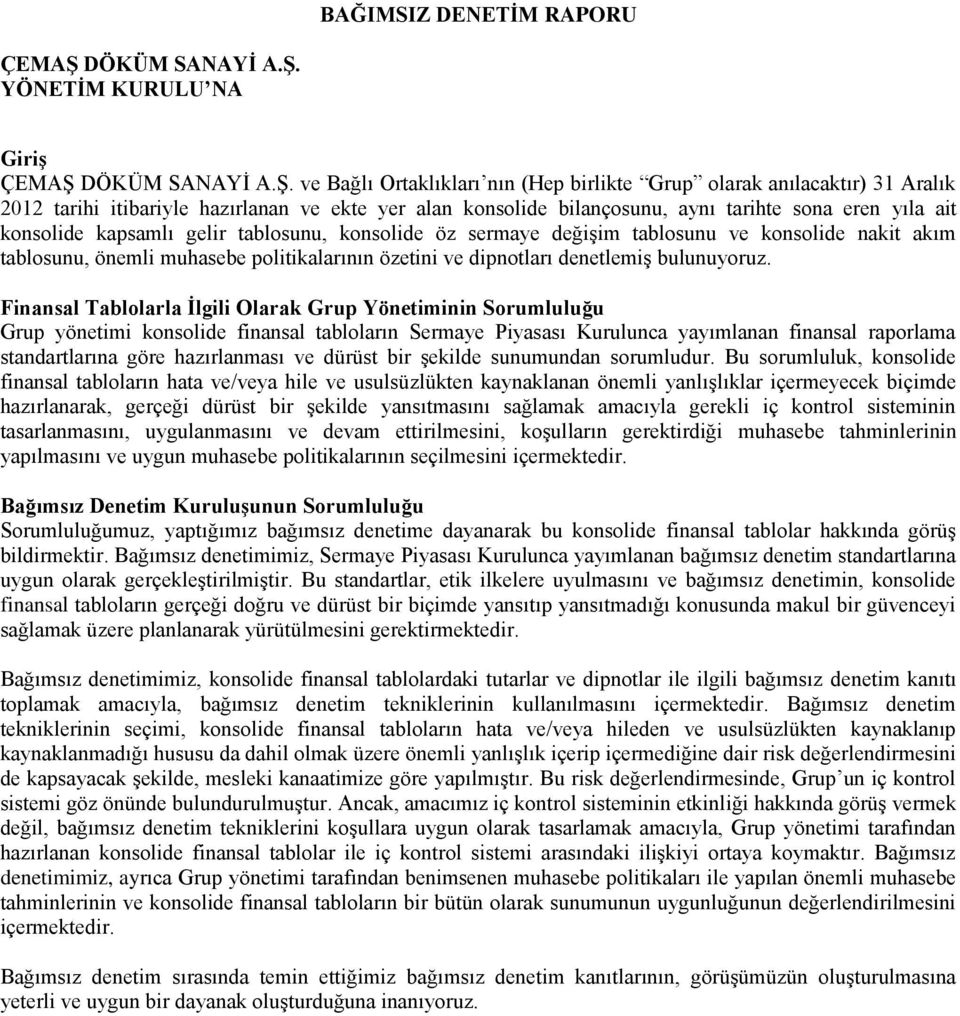 BAĞIMSIZ DENETİM RAPORU

ÇEMAŞ DÖKÜM SANAYİ A.Ş.
YÖNETİM KURULU'NA

Giriş
ÇEMAŞ DÖKÜM SANAYİ A.Ş. ve Bağlı Ortaklıkları'nın (Hep birlikte "Grup" olarak anılacaktır) 31 Aralık 2012 tarihi itibariyle hazırlanan ve ekte yer alan konsolide bilançosunu, aynı tarihte sona eren yıla ait konsolide kapsamlı gelir tablosunu, konsolide öz sermaye değişim tablosunu ve konsolide nakit akım tablosunu, önemli muhasebe politikalarının özetini ve dipnotları denetlemiş bulunuyoruz.

Finansal Tablolarla İlgili Olarak Grup Yönetiminin Sorumluluğu
Grup yönetimi konsolide finansal tabloların Sermaye Piyasası Kurulunca yayımlanan finansal raporlama standartlarına göre hazırlanması ve dürüst bir şekilde sunumundan sorumludur. Bu sorumluluk, konsolide finansal tabloların hata ve/veya hile ve usulsüzlükten kaynaklanan önemli yanlışlıklar içermeyecek biçimde hazırlanarak, gerçeği dürüst bir şekilde yansıtmasını sağlamak amacıyla gerekli iç kontrol sisteminin tasarlanmasını, uygulanmasını ve devam ettirilmesini, koşulların gerektirdiği muhasebe tahminlerinin yapılmasını ve uygun muhasebe politikalarının seçilmesini içermektedir.

Bağımsız Denetim Kuruluşunun Sorumluluğu
Sorumluluğumuz, yaptığımız bağımsız denetime dayanarak bu konsolide finansal tablolar hakkında görüş bildirmektir. Bağımsız denetimimiz, Sermaye Piyasası Kurulunca yayımlanan bağımsız denetim standartlarına uygun olarak gerçekleştirilmiştir. Bu standartlar, etik ilkelere uyulmasını ve bağımsız denetimin, konsolide finansal tabloların gerçeği doğru ve dürüst bir biçimde yansıtıp yansıtmadığı konusunda makul bir güvenceyi sağlamak üzere planlanarak yürütülmesini gerektirmektedir.

Bağımsız denetimimiz, konsolide finansal tablolardaki tutarlar ve dipnotlar ile ilgili bağımsız denetim kanıtı toplamak amacıyla, bağımsız denetim tekniklerinin kullanılmasını içermektedir. Bağımsız denetim tekniklerinin seçimi, konsolide finansal tabloların hata ve/veya hileden ve usulsüzlükten kaynaklanıp kaynaklanmadığı hususu da dahil olmak üzere önemli yanlışlık içerip içermediğine dair risk değerlendirmesini de kapsayacak şekilde, mesleki kanaatimize göre yapılmıştır. Bu risk değerlendirmesinde, Grup'un iç kontrol sistemi göz önünde bulundurulmuştur. Ancak, amacımız iç kontrol sisteminin etkinliği hakkında görüş vermek değil, bağımsız denetim tekniklerini koşullara uygun olarak tasarlamak amacıyla, Grup yönetimi tarafından hazırlanan konsolide finansal tablolar ile iç kontrol sistemi arasındaki ilişkiyi ortaya koymaktır. Bağımsız denetimimiz, ayrıca Grup yönetimi tarafından benimsenen muhasebe politikaları ile yapılan önemli muhasebe tahminlerinin ve konsolide finansal tabloların bir bütün olarak sunumunun uygunluğunun değerlendirilmesini içermektedir.

Bağımsız denetim sırasında temin ettiğimiz bağımsız denetim kanıtlarının, görüşümüzün oluşturulmasına yeterli ve uygun bir dayanak oluşturduğuna inanıyoruz.